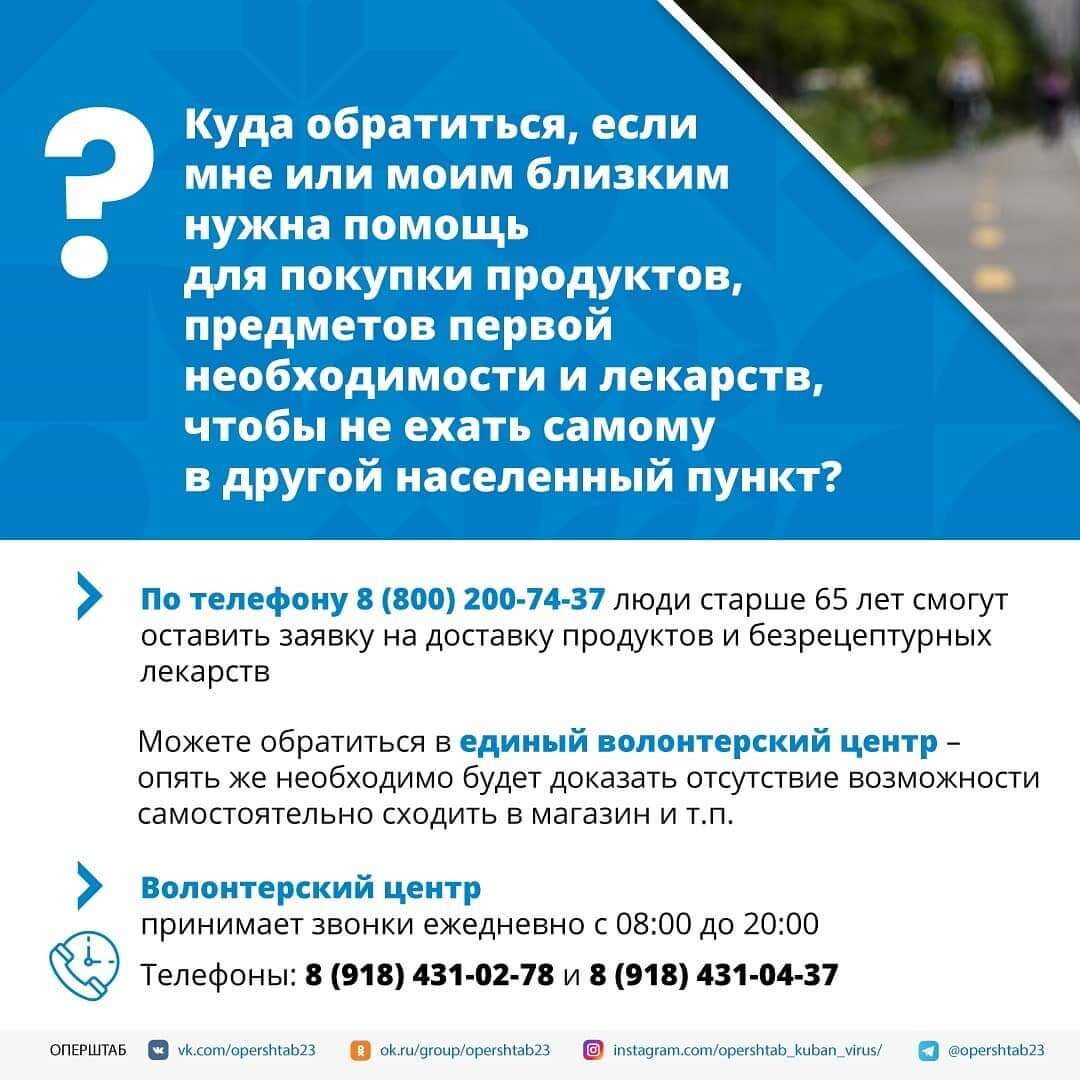 ?

Куда обратиться, если мне или моим близким нужна помощь для покупки продуктов, предметов первой необходимости и лекарств, чтобы не ехать самому в другой населенный пункт?

По телефону 8 (800) 200-74-37 люди старше 65 лет смогут оставить заявку на доставку продуктов и безрецептурных лекарств

Можете обратиться в единый волонтерский центр – опять же необходимо будет доказать отсутствие возможности самостоятельно сходить в магазин и т.п.

Волонтерский центр
принимает звонки ежедневно с 08:00 до 20:00

Телефоны: 8 (918) 431-02-78 и 8 (918) 431-04-37

ОПЕРШТАБ vk.com/opershtab23 ok.ru/group/opershtab23 instagram.com/opershtab_kuban_virus/ @opershtab23